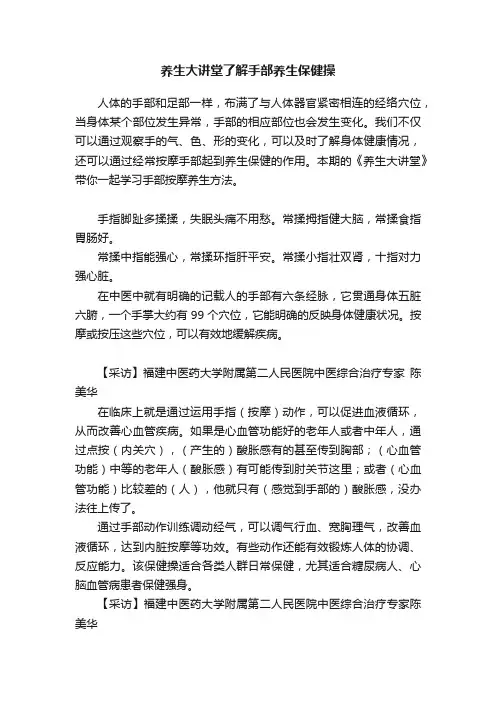 养生大讲堂了解手部养生保健操

人体的手部和足部一样，布满了与人体器官紧密相连的经络穴位，当身体某个部位发生异常，手部的相应部位也会发生变化。我们不仅可以通过观察手的气、色、形的变化，可以及时了解身体健康情况，还可以通过经常按摩手部起到养生保健的作用。本期的《养生大讲堂》带你一起学习手部按摩养生方法。

手指脚趾多揉揉，失眠头痛不用愁。常揉拇指健大脑，常揉食指胃肠好。

常揉中指能强心，常揉环指肝平安。常揉小指壮双肾，十指对力强心脏。

在中医中就有明确的记载人的手部有六条经脉，它贯通身体五脏六腑，一个手掌大约有 99 个穴位，它能明确的反映身体健康状况。按摩或按压这些穴位，可以有效地缓解疾病。

【采访】福建中医药大学附属第二人民医院中医综合治疗专家 陈美华

在临床上就是通过运用手指（按摩）动作，可以促进血液循环，从而改善心血管疾病。如果是心血管功能好的老年人或者中年人，通过点按（内关穴），（产生的）酸胀感有的甚至传到胸部；（心血管功能）中等的老年人（酸胀感）有可能传到肘关节这里；或者（心血管功能）比较差的（人），他就只有（感觉到手部的）酸胀感，没办法往上传了。

通过手部动作训练调动经气，可以调气行血、宽胸理气，改善血液循环，达到内脏按摩等功效。有些动作还能有效锻炼人体的协调、反应能力。该保健操适合各类人群日常保健，尤其适合糖尿病人、心脑血管病患者保健强身。

【采访】福建中医药大学附属第二人民医院中医综合治疗专家陈美华